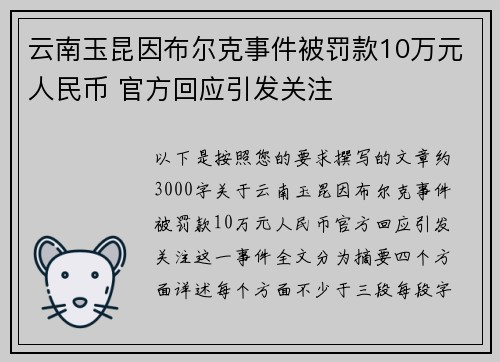 云南玉昆因布尔克事件被罚款10万元人民币 官方回应引发关注

以下是按照您的要求撰写的文章约3000字关于云南玉昆因布尔克事件被罚款10万元人民币官方回应引发关注这一事件全文分为摘要四个方面详述每个方面不少于三段每段字